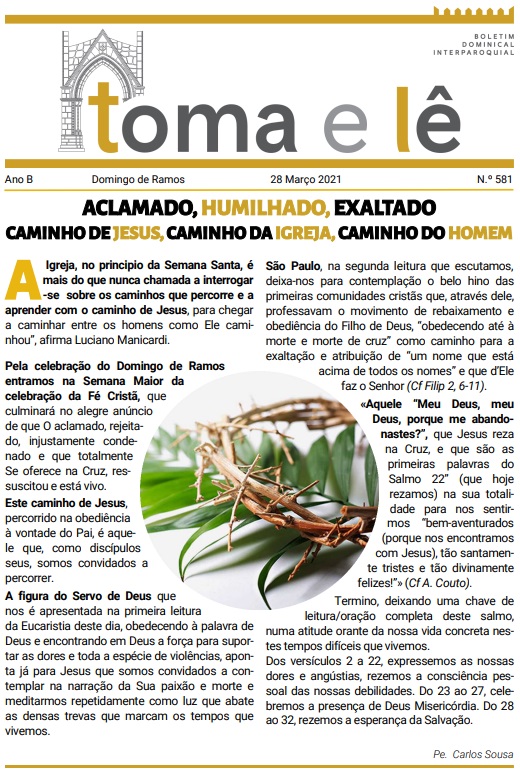 BOLETIM DOMINICAL INTERPAROQUIAL

toma e lê

Ano B   Domingo de Ramos   28 Março 2021   N.º 581

ACLAMADO, HUMILHADO, EXALTADO
CAMINHO DE JESUS, CAMINHO DA IGREJA, CAMINHO DO HOMEM

A Igreja, no principio da Semana Santa, é mais do que nunca chamada a interrogar-se sobre os caminhos que percorre e a aprender com o caminho de Jesus, para chegar a caminhar entre os homens como Ele caminhou", afirma Luciano Manicardi.

Pela celebração do Domingo de Ramos entramos na Semana Maior da celebração da Fé Cristã, que culminará no alegre anúncio de que O aclamado, rejeitado, injustamente condenado e que totalmente Se oferece na Cruz, ressuscitou e está vivo.

Este caminho de Jesus, percorrido na obediência à vontade do Pai, é aquele que, como discípulos seus, somos convidados a percorrer.

A figura do Servo de Deus que nos é apresentada na primeira leitura da Eucaristia deste dia, obedecendo à palavra de Deus e encontrando em Deus a força para suportar as dores e toda a espécie de violências, aponta já para Jesus que somos convidados a contemplar na narração da Sua paixão e morte e meditarmos repetidamente como luz que abate as densas trevas que marcam os tempos que vivemos.

São Paulo, na segunda leitura que escutamos, deixa-nos para contemplação o belo hino das primeiras comunidades cristãs que, através dele, professavam o movimento de rebaixamento e obediência do Filho de Deus, "obedecendo até à morte e morte de cruz" como caminho para a exaltação e atribuição de "um nome que está acima de todos os nomes" e que d'Ele faz o Senhor (Cf Filip 2, 6-11).

«Aquele "Meu Deus, meu Deus, porque me abandonastes?", que Jesus reza na Cruz, e que são as primeiras palavras do Salmo 22" (que hoje rezamos) na sua totalidade para nos sentirmos "bem-aventurados (porque nos encontramos com Jesus), tão santamente tristes e tão divinamente felizes!"» (Cf A. Couto).

Termino, deixando uma chave de leitura/oração completa deste salmo, numa atitude orante da nossa vida concreta nestes tempos difíceis que vivemos.

Dos versículos 2 a 22, expressemos as nossas dores e angústias, rezemos a consciência pessoal das nossas debilidades. Do 23 ao 27, celebremos a presença de Deus Misericórdia. Do 28 ao 32, rezemos a esperança da Salvação.

Pe. Carlos Sousa